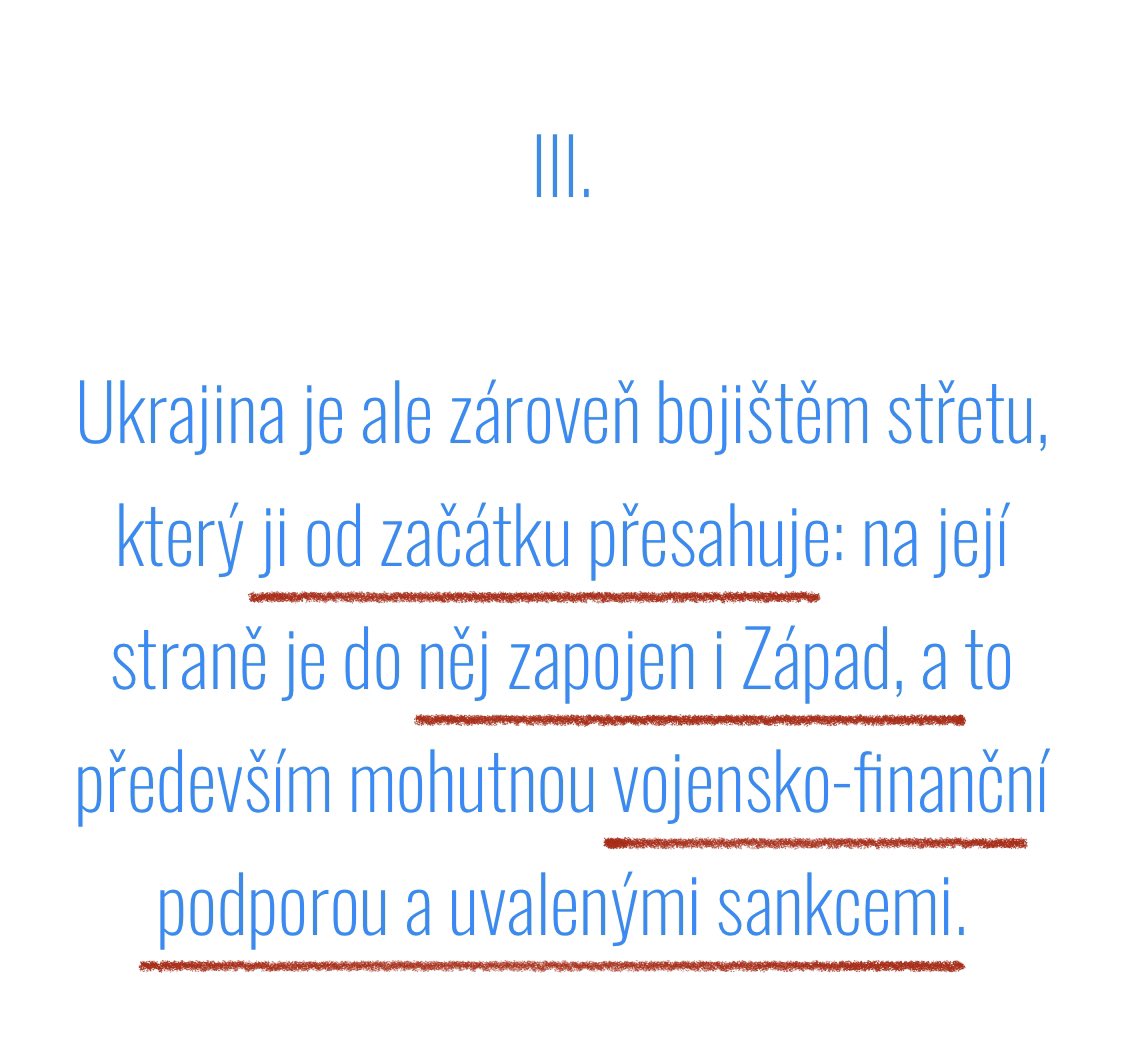 III.

Ukrajina je ale zároveň bojištěm střetu, který ji od začátku přesahuje: na její straně je do něj zapojen i Západ, a to především mohutnou vojensko-finanční podporou a uvalenými sankcemi.